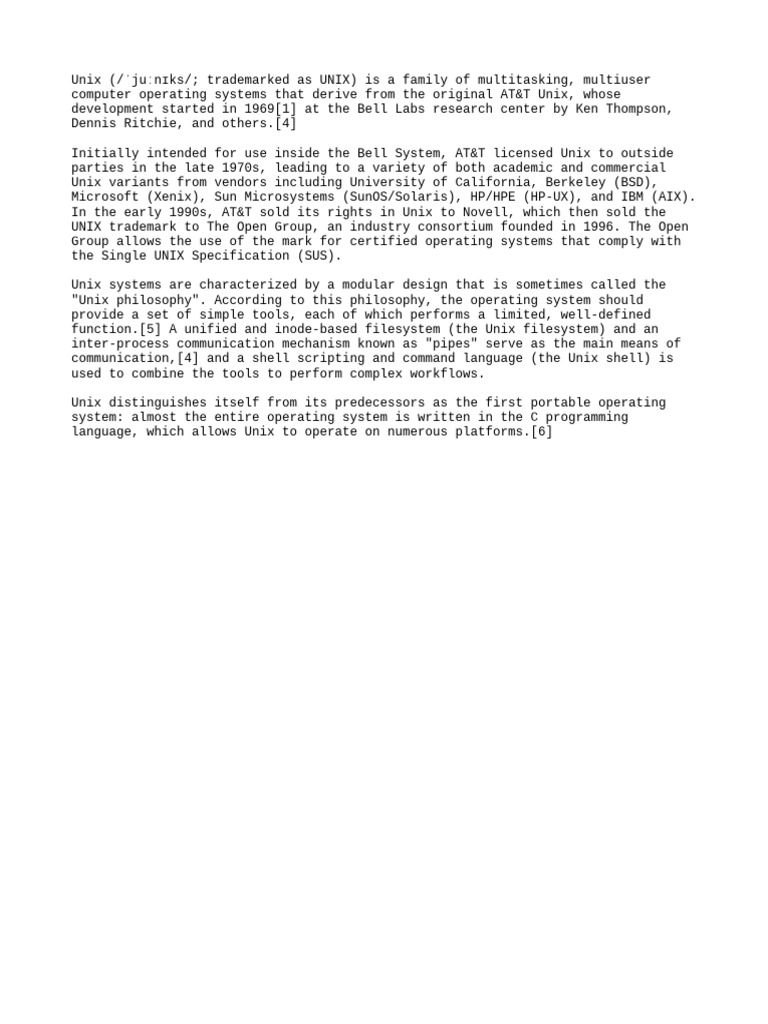 Unix (/ˈjuːnɪks/; trademarked as UNIX) is a family of multitasking, multiuser computer operating systems that derive from the original AT&T Unix, whose development started in 1969[1] at the Bell Labs research center by Ken Thompson, Dennis Ritchie, and others.[4]

Initially intended for use inside the Bell System, AT&T licensed Unix to outside parties in the late 1970s, leading to a variety of both academic and commercial Unix variants from vendors including University of California, Berkeley (BSD), Microsoft (Xenix), Sun Microsystems (SunOS/Solaris), HP/HPE (HP-UX), and IBM (AIX). In the early 1990s, AT&T sold its rights in Unix to Novell, which then sold the UNIX trademark to The Open Group, an industry consortium founded in 1996. The Open Group allows the use of the mark for certified operating systems that comply with the Single UNIX Specification (SUS).

Unix systems are characterized by a modular design that is sometimes called the "Unix philosophy". According to this philosophy, the operating system should provide a set of simple tools, each of which performs a limited, well-defined function.[5] A unified and inode-based filesystem (the Unix filesystem) and an inter-process communication mechanism known as "pipes" serve as the main means of communication,[4] and a shell scripting and command language (the Unix shell) is used to combine the tools to perform complex workflows.

Unix distinguishes itself from its predecessors as the first portable operating system: almost the entire operating system is written in the C programming language, which allows Unix to operate on numerous platforms.[6]